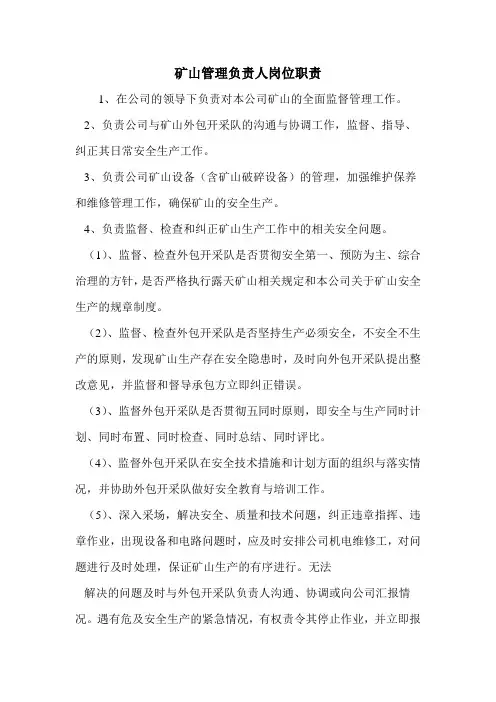 矿山管理负责人岗位职责

1、在公司的领导下负责对本公司矿山的全面监督管理工作。

2、负责公司与矿山外包开采队的沟通与协调工作，监督、指导、纠正其日常安全生产工作。

3、负责公司矿山设备（含矿山破碎设备）的管理，加强维护保养和维修管理工作，确保矿山的安全生产。

4、负责监督、检查和纠正矿山生产工作中的相关安全问题。

（1）、监督、检查外包开采队是否贯彻安全第一、预防为主、综合治理的方针，是否严格执行露天矿山相关规定和本公司关于矿山安全生产的规章制度。

（2）、监督、检查外包开采队是否坚持生产必须安全，不安全不生产的原则，发现矿山生产存在安全隐患时，及时向外包开采队提出整改意见，并监督和督导承包方立即纠正错误。

（3）、监督外包开采队是否贯彻五同时原则，即安全与生产同时计划、同时布置、同时检查、同时总结、同时评比。

（4）、监督外包开采队在安全技术措施和计划方面的组织与落实情况，并协助外包开采队做好安全教育与培训工作。

（5）、深入采场，解决安全、质量和技术问题，纠正违章指挥、违章作业，出现设备和电路问题时，应及时安排公司机电维修工，对问题进行及时处理，保证矿山生产的有序进行。无法

解决的问题及时与外包开采队负责人沟通、协调或向公司汇报情况。遇有危及安全生产的紧急情况，有权责令其停止作业，并立即报